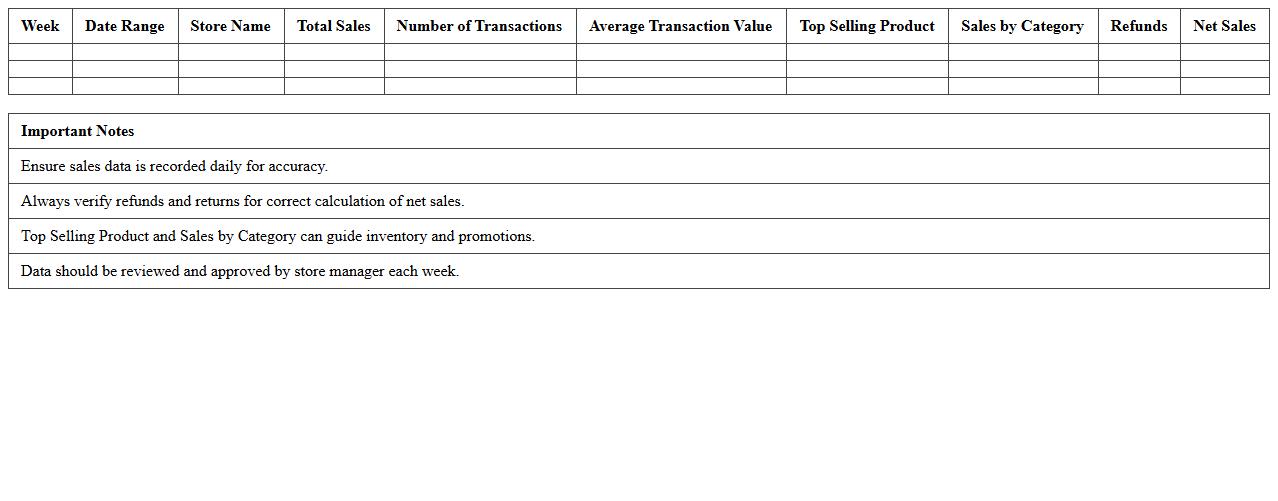 | Week | Date Range | Store Name | Total Sales | Number of Transactions | Average Transaction Value | Top Selling Product | Sales by Category | Refunds | Net Sales |
|---|---|---|---|---|---|---|---|---|---|
| | | | | | | | | | |
| | | | | | | | | | |
| | | | | | | | | | |

| Important Notes |
|---|
| Ensure sales data is recorded daily for accuracy. |
| Always verify refunds and returns for correct calculation of net sales. |
| Top Selling Product and Sales by Category can guide inventory and promotions. |
| Data should be reviewed and approved by store manager each week. |